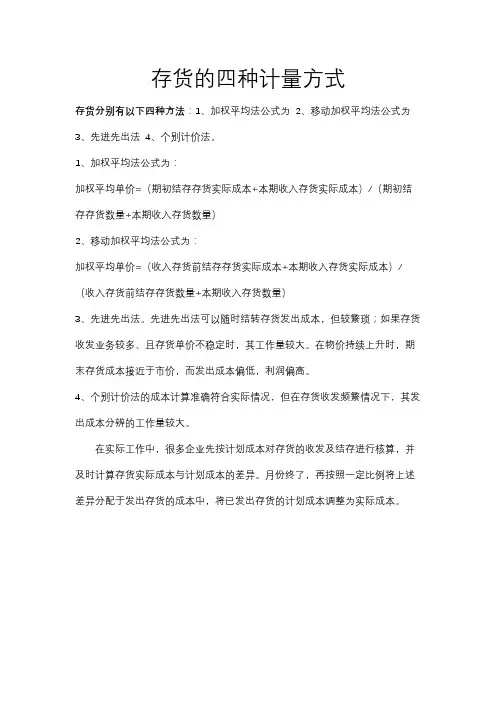 存货的四种计量方式

存货分别有以下四种方法：1、加权平均法公式为 2、移动加权平均法公式为 3、先进先出法 4、个别计价法。

1、加权平均法公式为：

加权平均单价=（期初结存存货实际成本+本期收入存货实际成本）/（期初结存存货数量+本期收入存货数量）

2、移动加权平均法公式为：

加权平均单价=（收入存货前结存存货实际成本+本期收入存货实际成本）/（收入存货前结存存货数量+本期收入存货数量）

3、先进先出法。先进先出法可以随时结转存货发出成本，但较繁琐；如果存货收发业务较多、且存货单价不稳定时，其工作量较大。在物价持续上升时，期末存货成本接近于市价，而发出成本偏低，利润偏高。

4、个别计价法的成本计算准确符合实际情况，但在存货收发频繁情况下，其发出成本分辨的工作量较大。

在实际工作中，很多企业先按计划成本对存货的收发及结存进行核算，并及时计算存货实际成本与计划成本的差异。月份终了，再按照一定比例将上述差异分配于发出存货的成本中，将已发出存货的计划成本调整为实际成本。